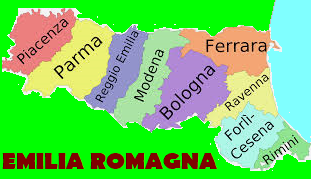 Piacenza
Parma
Reggio Emilia
Modena
Bologna
Ferrara
Ravenna
Forlì-Cesena
Rimini
EMILIA ROMAGNA